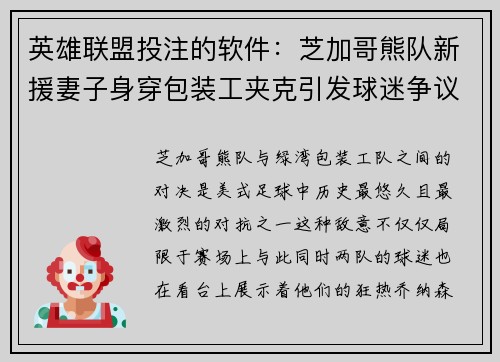 英雄联盟投注的软件：芝加哥熊队新援妻子身穿包装工夹克引发球迷争议

芝加哥熊队与绿湾包装工队之间的对决是美式足球中历史最悠久且最激烈的对抗之一这种敌意不仅仅局限于赛场上与此同时两队的球迷也在看台上展示着他们的狂热乔纳森